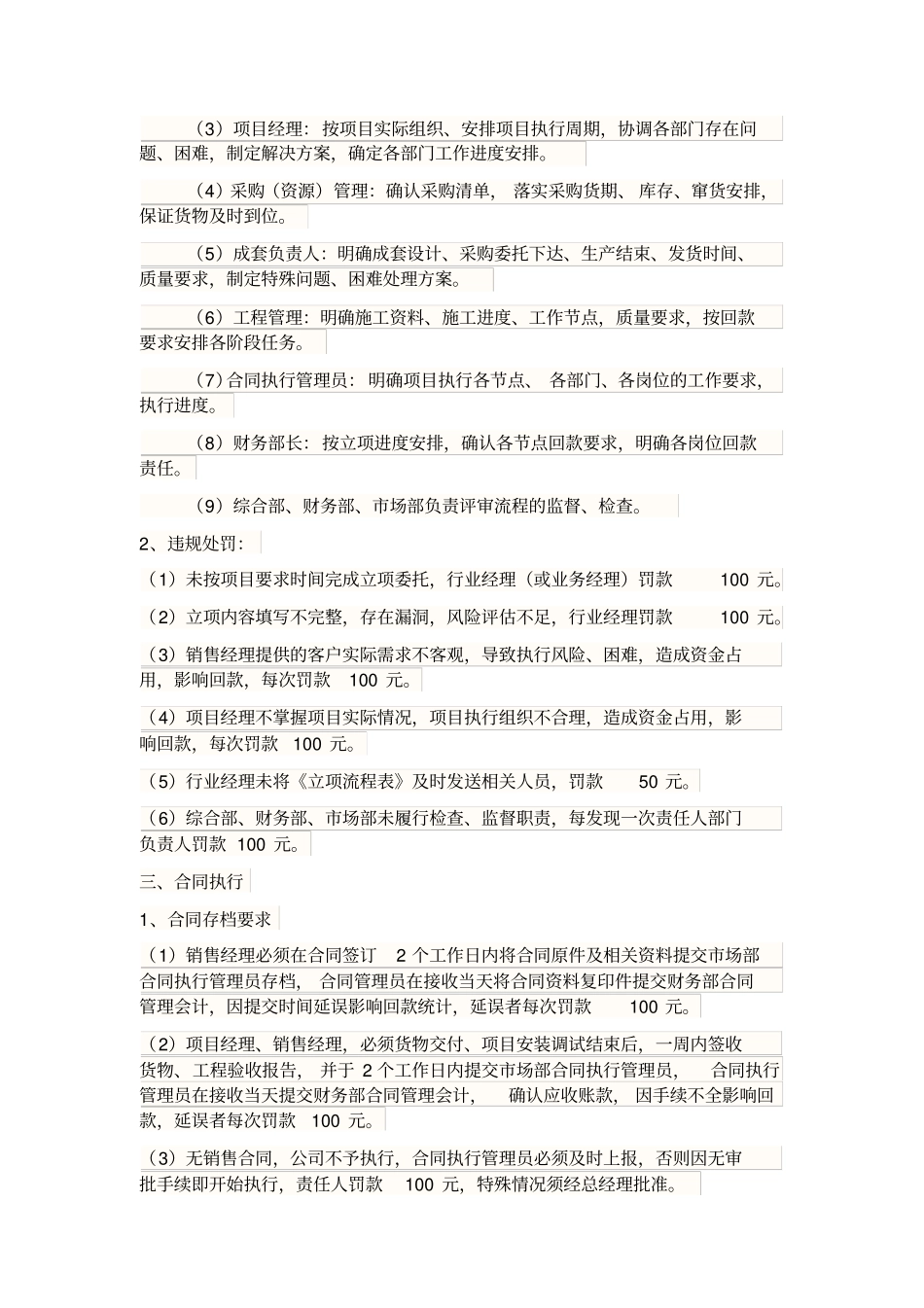 （3）项目经理：按项目实际组织、安排项目执行周期，协调各部门存在问题、困难，制定解决方案，确定各部门工作进度安排。

（4）采购（资源）管理：确认采购清单，落实采购货期、库存、窜货安排，保证货物及时到位。

（5）成套负责人：明确成套设计、采购委托下达、生产结束、发货时间、质量要求，制定特殊问题、困难处理方案。

（6）工程管理：明确施工资料、施工进度、工作节点，质量要求，按回款要求安排各阶段任务。

（7）合同执行管理员：明确项目执行各节点、各部门、各岗位的工作要求，执行进度。

（8）财务部长：按立项进度安排，确认各节点回款要求，明确各岗位回款责任。

（9）综合部、财务部、市场部负责评审流程的监督、检查。

2、违规处罚：

（1）未按项目要求时间完成立项委托，行业经理（或业务经理）罚款 100 元。

（2）立项内容填写不完整，存在漏洞，风险评估不足，行业经理罚款 100 元。

（3）销售经理提供的客户实际需求不客观，导致执行风险、困难，造成资金占用，影响回款，每次罚款 100 元。

（4）项目经理不掌握项目实际情况，项目执行组织不合理，造成资金占用，影响回款，每次罚款 100 元。

（5）行业经理未将《立项流程表》及时发送相关人员，罚款 50 元。

（6）综合部、财务部、市场部未履行检查、监督职责，每发现一次责任人部门负责人罚款 100 元。

三、合同执行

1、合同存档要求

（1）销售经理必须在合同签订 2 个工作日内将合同原件及相关资料提交市场部合同执行管理员存档，合同管理员在接收当天将合同资料复印件提交财务部合同管理会计，因提交时间延误影响回款统计，延误者每次罚款 100 元。

（2）项目经理、销售经理，必须货物交付、项目安装调试结束后，一周内签收货物、工程验收报告，并于 2 个工作日内提交市场部合同执行管理员，合同执行管理员在接收当天提交财务部合同管理会计，确认应收账款，因手续不全影响回款，延误者每次罚款 100 元。

（3）无销售合同，公司不予执行，合同执行管理员必须及时上报，否则因无审批手续即开始执行，责任人罚款 100 元，特殊情况须经总经理批准。